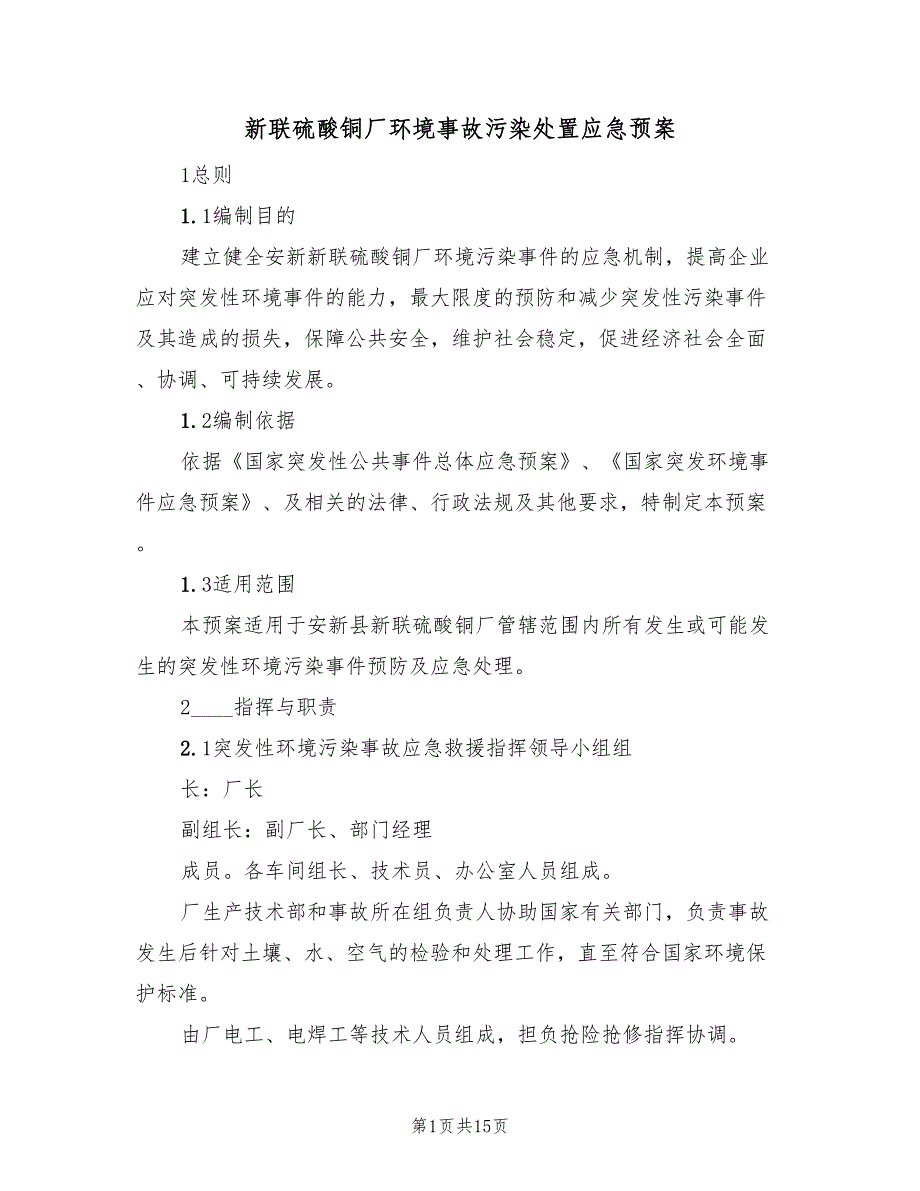 新联硫酸铜厂环境事故污染处置应急预案

1总则

1.1编制目的

建立健全安新新联硫酸铜厂环境污染事件的应急机制，提高企业应对突发性环境事件的能力，最大限度的预防和减少突发性污染事件及其造成的损失，保障公共安全，维护社会稳定，促进经济社会全面、协调、可持续发展。

1.2编制依据

依据《国家突发性公共事件总体应急预案》、《国家突发环境事件应急预案》、及相关的法律、行政法规及其他要求，特制定本预案。

1.3适用范围

本预案适用于安新县新联硫酸铜厂管辖范围内所有发生或可能发生的突发性环境污染事件预防及应急处理。

2____指挥与职责

2.1突发性环境污染事故应急救援指挥领导小组组

长：厂长

副组长：副厂长、部门经理

成员。各车间组长、技术员、办公室人员组成。

厂生产技术部和事故所在组负责人协助国家有关部门，负责事故发生后针对土壤、水、空气的检验和处理工作，直至符合国家环境保护标准。

由厂电工、电焊工等技术人员组成，担负抢险抢修指挥协调。

第1页共15页